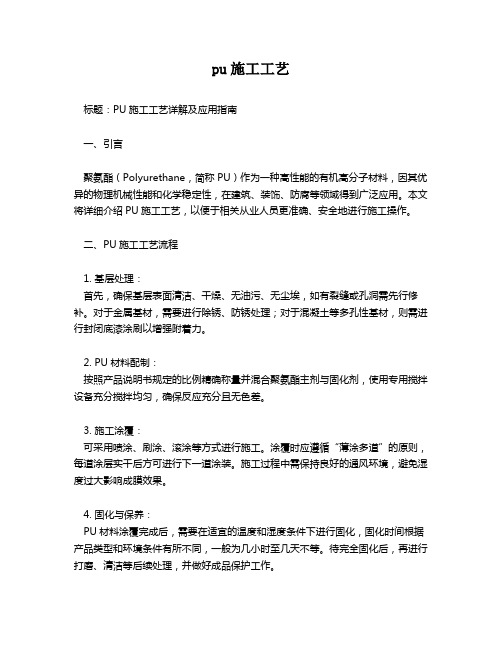 pu 施工工艺

标题：PU 施工工艺详解及应用指南

一、引言

聚氨酯（Polyurethane，简称 PU）作为一种高性能的有机高分子材料，因其优异的物理机械性能和化学稳定性，在建筑、装饰、防腐等领域得到广泛应用。本文将详细介绍 PU 施工工艺，以便于相关从业人员更准确、安全地进行施工操作。

二、PU 施工工艺流程

1. 基层处理：
首先，确保基层表面清洁、干燥、无油污、无尘埃，如有裂缝或孔洞需先行修补。对于金属基材，需要进行除锈、防锈处理；对于混凝土等多孔性基材，则需进行封闭底漆涂刷以增强附着力。

2. PU 材料配制：
按照产品说明书规定的比例精确称量并混合聚氨酯主剂与固化剂，使用专用搅拌设备充分搅拌均匀，确保反应充分且无色差。

3. 施工涂覆：
可采用喷涂、刷涂、滚涂等方式进行施工。涂覆时应遵循“薄涂多道”的原则，每道涂层实干后方可进行下一道涂装。施工过程中需保持良好的通风环境，避免湿度过大影响成膜效果。

4. 固化与保养：
PU 材料涂覆完成后，需要在适宜的温度和湿度条件下进行固化，固化时间根据产品类型和环境条件有所不同，一般为几小时至几天不等。待完全固化后，再进行打磨、清洁等后续处理，并做好成品保护工作。